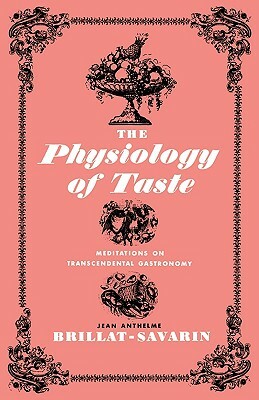 THE
Physiology
of Taste

MEDITATIONS ON
TRANSCENDENTAL GASTRONOMY

JEAN ANTHELME
BRILLAT-SAVARIN